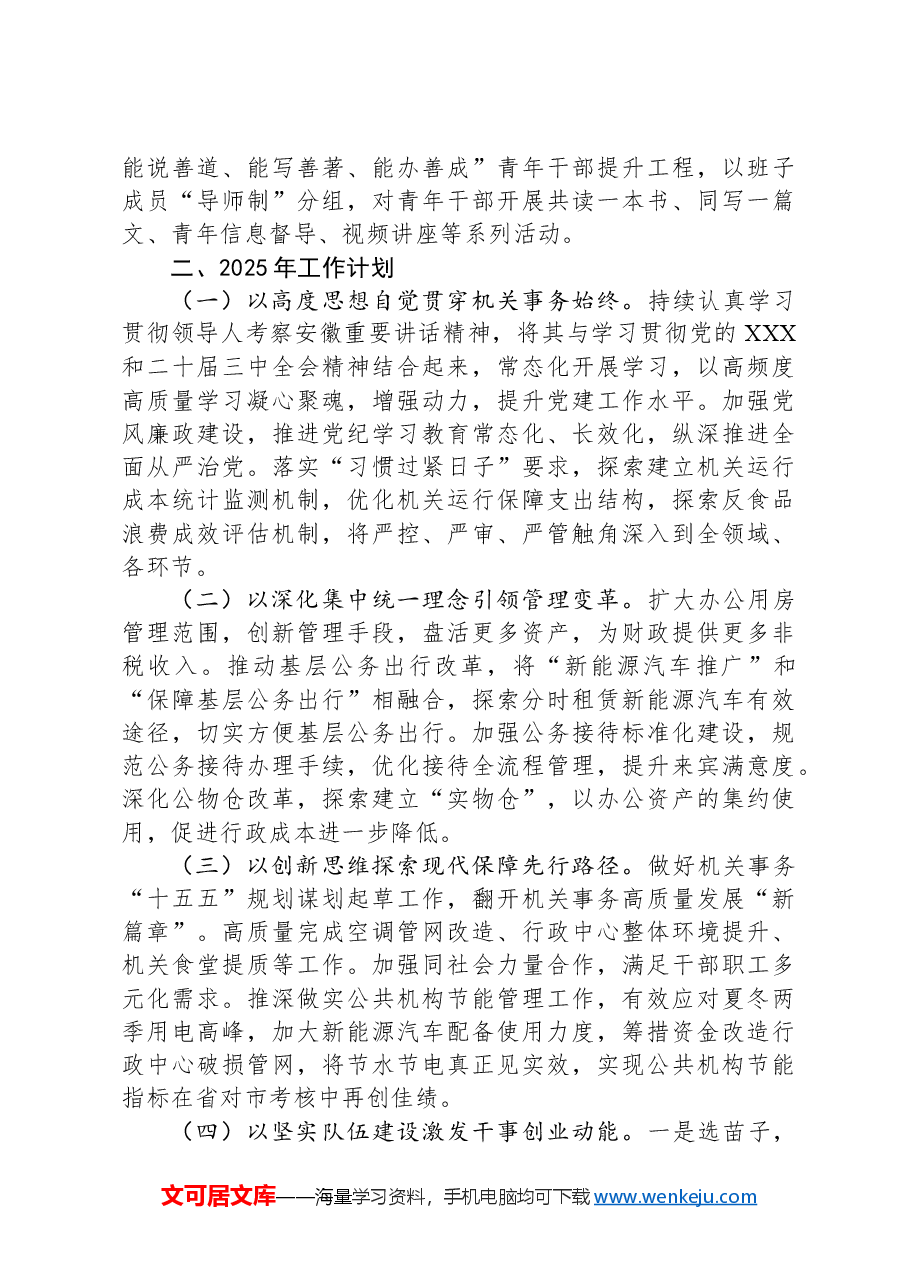 能说善道、能写善著、能办善成”青年干部提升工程，以班子成员“导师制”分组，对青年干部开展共读一本书、同写一篇文、青年信息督导、视频讲座等系列活动。

二、2025年工作计划

（一）以高度思想自觉贯穿机关事务始终。持续认真学习贯彻领导人考察安徽重要讲话精神，将其与学习贯彻党的XXX和二十届三中全会精神结合起来，常态化开展学习，以高频度高质量学习凝心聚魂，增强动力，提升党建工作水平。加强党风廉政建设，推进党纪学习教育常态化、长效化，纵深推进全面从严治党。落实“习惯过紧日子”要求，探索建立机关运行成本统计监测机制，优化机关运行保障支出结构，探索反食品浪费成效评估机制，将严控、严审、严管触角深入到全领域、各环节。

（二）以深化集中统一理念引领管理变革。扩大办公用房管理范围，创新管理手段，盘活更多资产，为财政提供更多非税收入。推动基层公务出行改革，将“新能源汽车推广”和“保障基层公务出行”相融合，探索分时租赁新能源汽车有效途径，切实方便基层公务出行。加强公务接待标准化建设，规范公务接待办理手续，优化接待全流程管理，提升来宾满意度。深化公物仓改革，探索建立“实物仓”，以办公资产的集约使用，促进行政成本进一步降低。

（三）以创新思维探索现代保障先行路径。做好机关事务“十五五”规划谋划起草工作，翻开机关事务高质量发展“新篇章”。高质量完成空调管网改造、行政中心整体环境提升、机关食堂提质等工作。加强同社会力量合作，满足干部职工多元化需求。推深做实公共机构节能管理工作，有效应对夏冬两季用电高峰，加大新能源汽车配备使用力度，筹措资金改造行政中心破损管网，将节水节电真正见实效，实现公共机构节能指标在省对市考核中再创佳绩。

（四）以坚实队伍建设激发干事创业动能。一是选苗子，

文可居文库——海量学习资料，手机电脑均可下载www.wenkeju.com